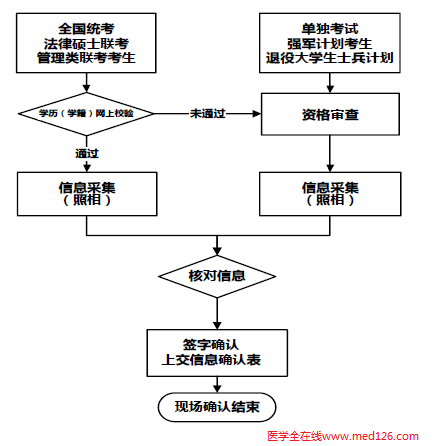 全国统考
法律硕士联考
管理类联考考生

单独考试
强军计划考生
退役大学生士兵计划

学历（学籍）网上校验

未通过

资格审查

通过

信息采集
（照相）

信息采集
（照相）

核对信息

签字确认
上交信息确认表

现场确认结束

医学全在线www.med126.com